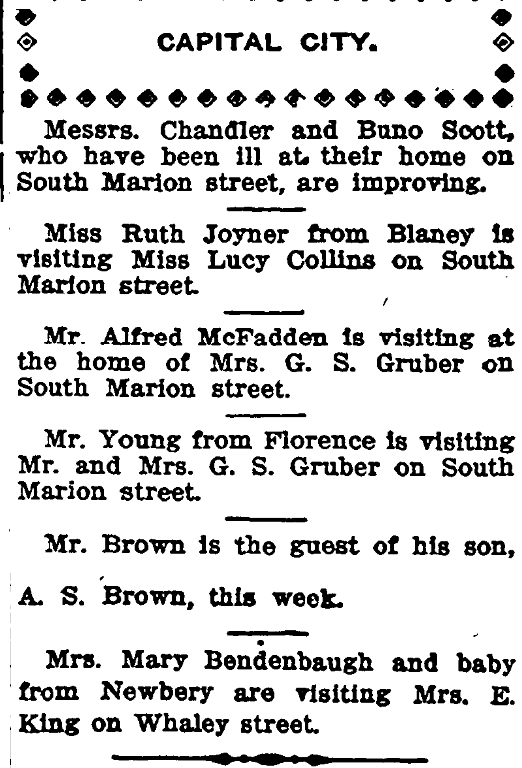 CAPITAL CITY.

Messrs. Chandler and Buno Scott, who have been ill at their home on South Marion street, are improving.

Miss Ruth Joyner from Blaney is visiting Miss Lucy Collins on South Marion street.

Mr. Alfred McFadden is visiting at the home of Mrs. G. S. Gruber on South Marion street.

Mr. Young from Florence is visiting Mr. and Mrs. G. S. Gruber on South Marion street.

Mr. Brown is the guest of his son, A. S. Brown, this week.

Mrs. Mary Bendenbaugh and baby from Newbery are visiting Mrs. E. King on Whaley street.